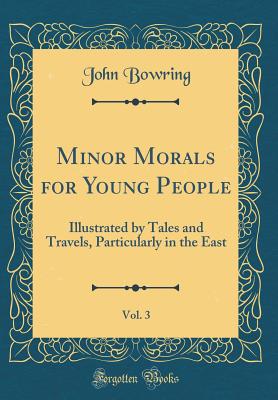 John Bowring

Minor Morals for Young People

Illustrated by Tales and Travels, Particularly in the East

Vol. 3

Forgotten Books